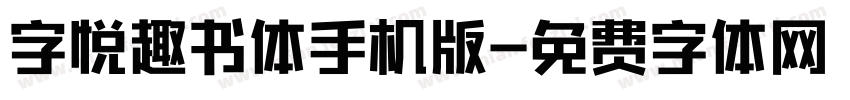 字悦趣书体手机版-免费字体网